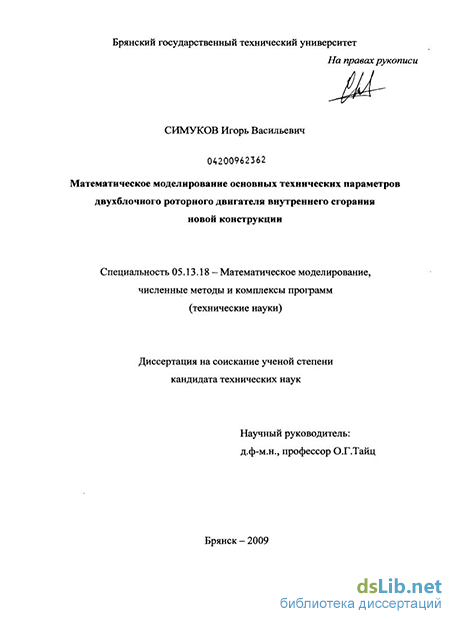 Брянский государственный технический университет

На правах рукописи

СИМУКОВ Игорь Васильевич

04200962362

Математическое моделирование основных технических параметров двухблочного роторного двигателя внутреннего сгорания новой конструкции

Специальность 05.13.18 – Математическое моделирование, численные методы и комплексы программ (технические науки)

Диссертация на соискание ученой степени кандидата технических наук

Научный руководитель:
д.ф-м.н., профессор О.Г.Тайц

Брянск – 2009

dsLib.net
библиотека диссертаций